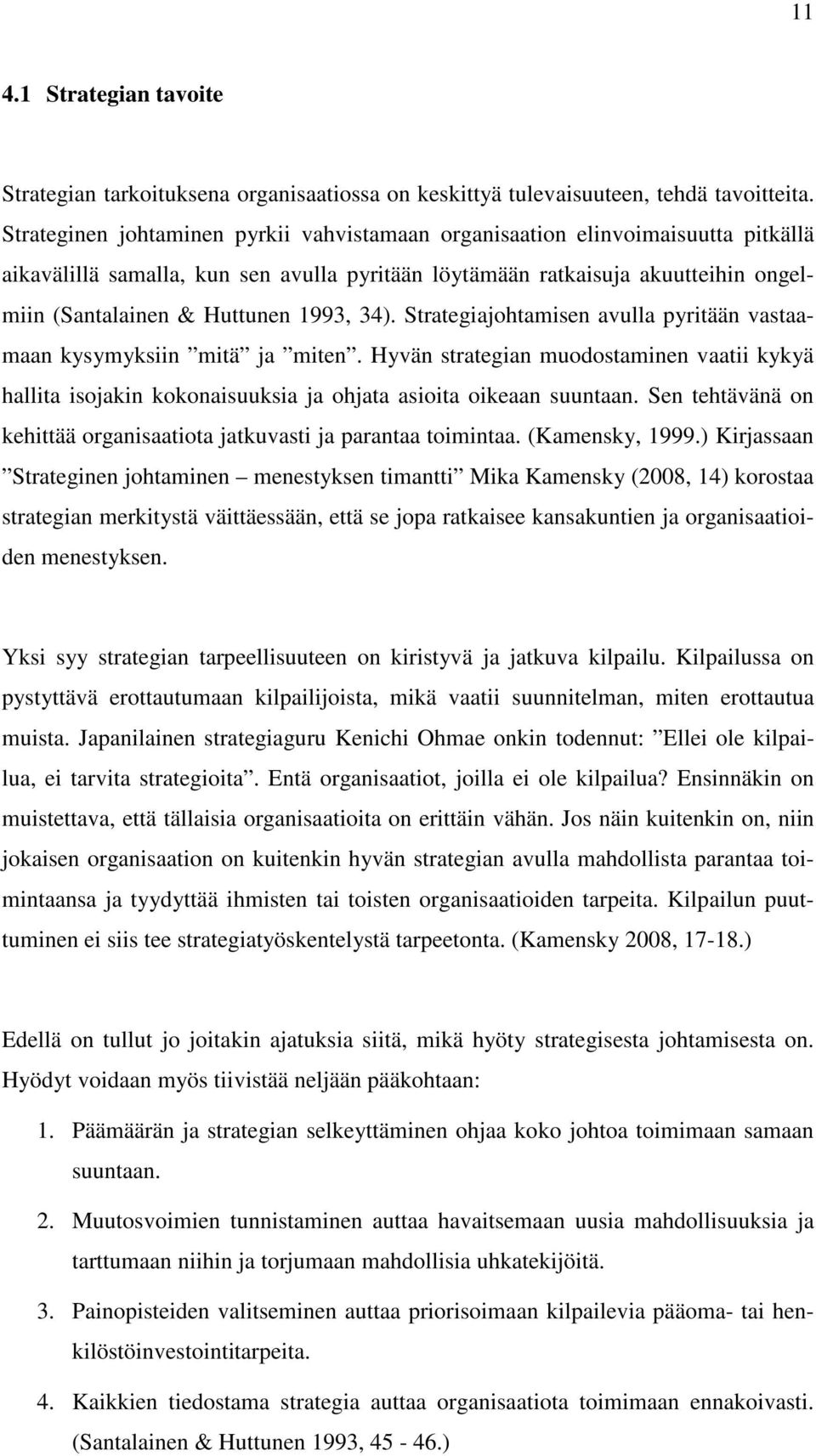 11

4.1 Strategian tavoite

Strategian tarkoituksena organisaatiossa on keskittyä tulevaisuuteen, tehdä tavoitteita. Strateginen johtaminen pyrkii vahvistamaan organisaation elinvoimaisuutta pitkällä aikavälillä samalla, kun sen avulla pyritään löytämään ratkaisuja akuutteihin ongelmiin (Santalainen & Huttunen 1993, 34). Strategiajohtamisen avulla pyritään vastaamaan kysymyksiin ”mitä” ja ”miten”. Hyvän strategian muodostaminen vaatii kykyä hallita isojakin kokonaisuuksia ja ohjata asioita oikeaan suuntaan. Sen tehtävänä on kehittää organisaatiota jatkuvasti ja parantaa toimintaa. (Kamensky, 1999.) Kirjassaan ”Strateginen johtaminen – menestyksen timantti” Mika Kamensky (2008, 14) korostaa strategian merkitystä väittäessään, että se jopa ratkaisee kansakuntien ja organisaatioiden menestyksen.

Yksi syy strategian tarpeellisuuteen on kiristyvä ja jatkuva kilpailu. Kilpailussa on pystyttävä erottautumaan kilpailijoista, mikä vaatii suunnitelman, miten erottautua muista. Japanilainen strategiaguru Kenichi Ohmae onkin todennut: ”Ellei ole kilpailua, ei tarvita strategioita”. Entä organisaatiot, joilla ei ole kilpailua? Ensinnäkin on muistettava, että tällaisia organisaatioita on erittäin vähän. Jos näin kuitenkin on, niin jokaisen organisaation on kuitenkin hyvän strategian avulla mahdollista parantaa toimintaansa ja tyydyttää ihmisten tai toisten organisaatioiden tarpeita. Kilpailun puuttuminen ei siis tee strategiatyöskentelystä tarpeetonta. (Kamensky 2008, 17-18.)

Edellä on tullut jo joitakin ajatuksia siitä, mikä hyöty strategisesta johtamisesta on. Hyödyt voidaan myös tiivistää neljään pääkohtaan:

1. Päämäärän ja strategian selkeyttäminen ohjaa koko johtoa toimimaan samaan suuntaan.
2. Muutosvoimien tunnistaminen auttaa havaitsemaan uusia mahdollisuuksia ja tarttumaan niihin ja torjumaan mahdollisia uhkatekijöitä.
3. Painopisteiden valitseminen auttaa priorisoimaan kilpailevia pääoma- tai henkilöstöinvestointitarpeita.
4. Kaikkien tiedostama strategia auttaa organisaatiota toimimaan ennakoivasti. (Santalainen & Huttunen 1993, 45 - 46.)